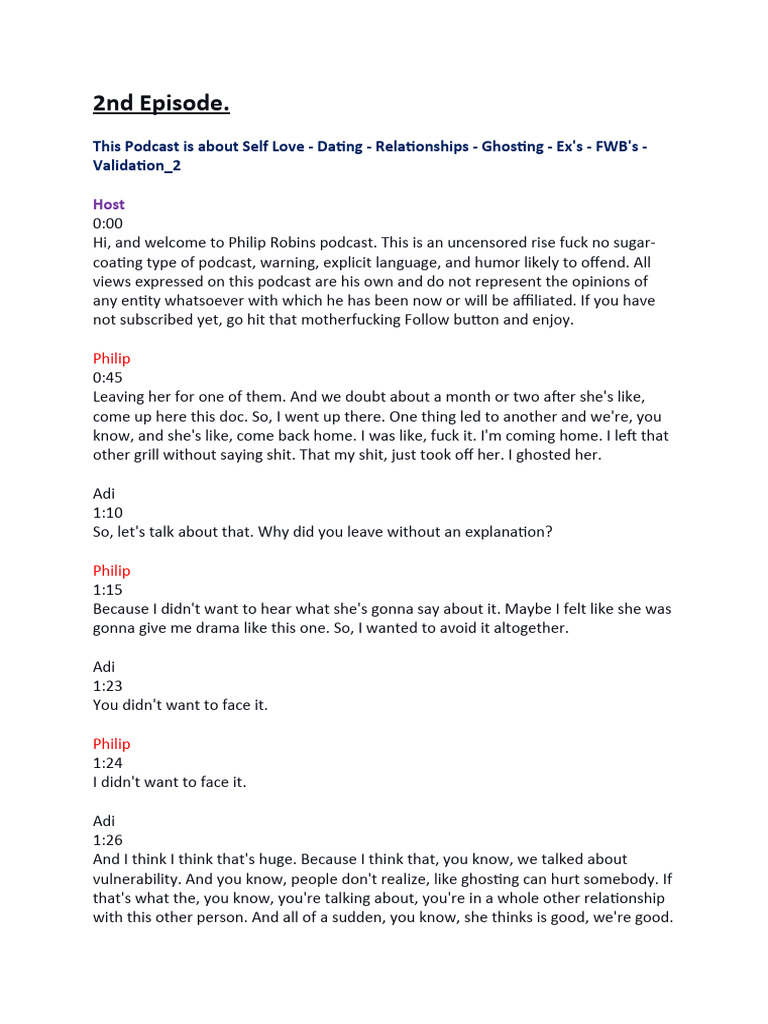 2nd Episode.

This Podcast is about Self Love - Dating - Relationships - Ghosting - Ex's - FWB's - Validation_2

Host
0:00
Hi, and welcome to Philip Robins podcast. This is an uncensored rise fuck no sugar-coating type of podcast, warning, explicit language, and humor likely to offend. All views expressed on this podcast are his own and do not represent the opinions of any entity whatsoever with which he has been now or will be affiliated. If you have not subscribed yet, go hit that motherfucking Follow button and enjoy.

Philip
0:45
Leaving her for one of them. And we doubt about a month or two after she's like, come up here this doc. So, I went up there. One thing led to another and we're, you know, and she's like, come back home. I was like, fuck it. I'm coming home. I left that other grill without saying shit. That my shit, just took off her. I ghosted her.

Adi
1:10
So, let's talk about that. Why did you leave without an explanation?

Philip
1:15
Because I didn't want to hear what she's gonna say about it. Maybe I felt like she was gonna give me drama like this one. So, I wanted to avoid it altogether.

Adi
1:23
You didn't want to face it.

Philip
1:24
I didn't want to face it.

Adi
1:26
And I think I think that's huge. Because I think that, you know, we talked about vulnerability. And you know, people don't realize, like ghosting can hurt somebody. If that's what the, you know, you're talking about, you're in a whole other relationship with this other person. And all of a sudden, you know, she thinks is good, we're good.